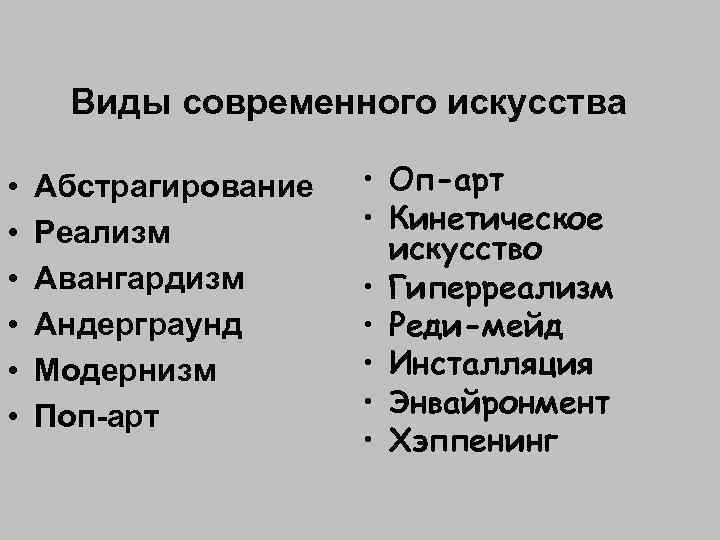 Виды современного искусства

• Абстрагирование
• Реализм
• Авангардизм
• Андерграунд
• Модернизм
• Поп-арт

• Оп-арт
• Кинетическое искусство
• Гиперреализм
• Реди-мейд
• Инсталляция
• Энвайронмент
• Хэппенинг